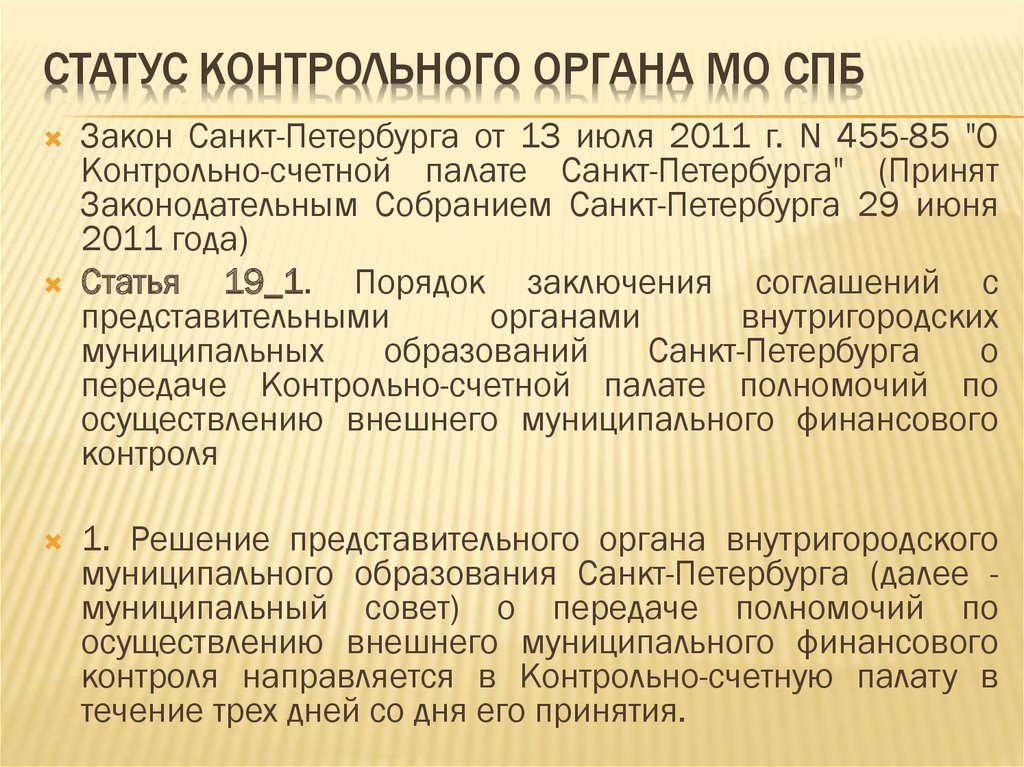 СТАТУС КОНТРОЛЬНОГО ОРГАНА МО СПБ

Закон Санкт-Петербурга от 13 июля 2011 г. N 455-85 "О Контрольно-счетной палате Санкт-Петербурга" (Принят Законодательным Собранием Санкт-Петербурга 29 июня 2011 года)

Статья 19_1. Порядок заключения соглашений с представительными органами внутригородских муниципальных образований Санкт-Петербурга о передаче Контрольно-счетной палате полномочий по осуществлению внешнего муниципального финансового контроля

1. Решение представительного органа внутригородского муниципального образования Санкт-Петербурга (далее - муниципальный совет) о передаче полномочий по осуществлению внешнего муниципального финансового контроля направляется в Контрольно-счетную палату в течение трех дней со дня его принятия.